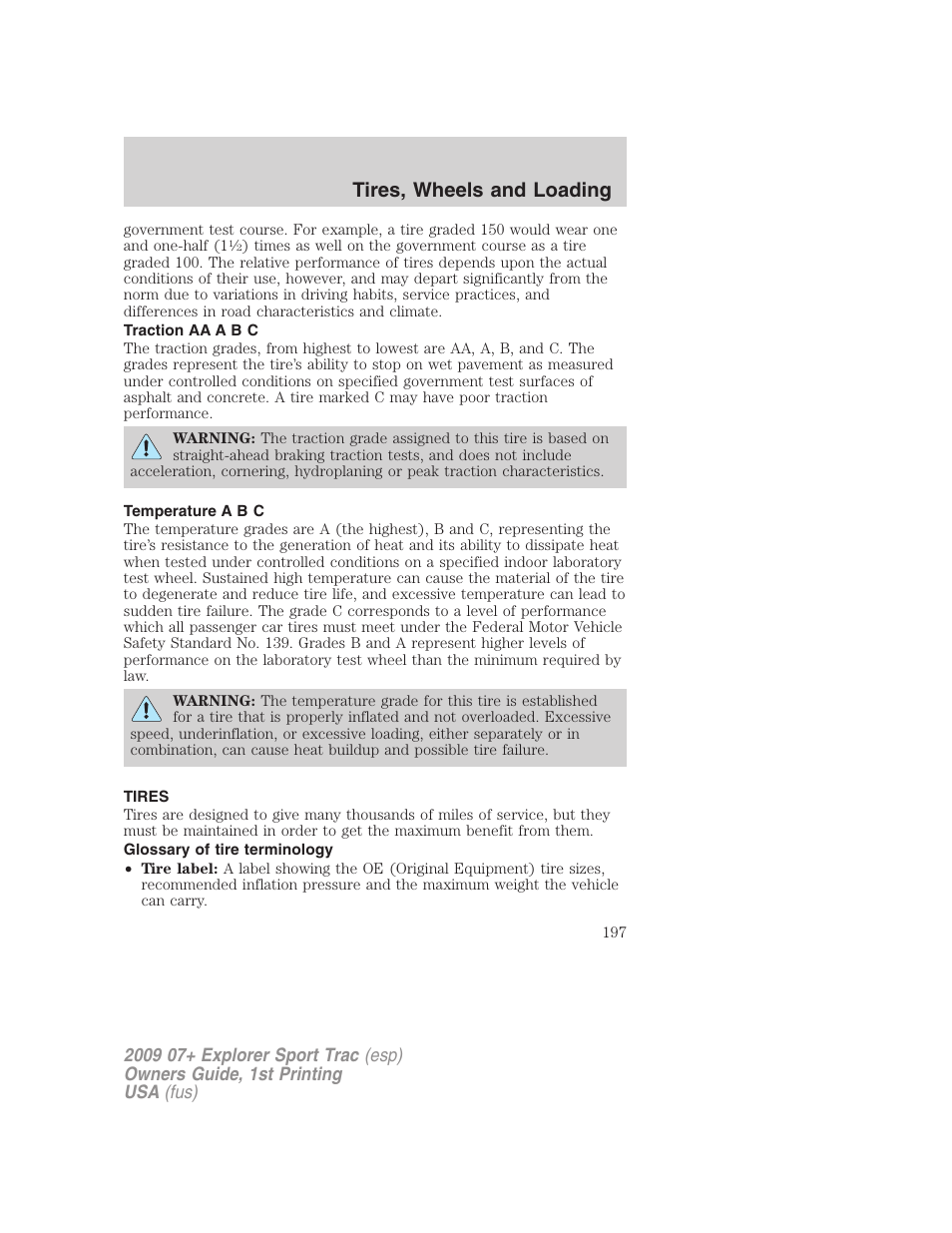 Tires, Wheels and Loading

government test course. For example, a tire graded 150 would wear one and one-half (1½) times as well on the government course as a tire graded 100. The relative performance of tires depends upon the actual conditions of their use, however, and may depart significantly from the norm due to variations in driving habits, service practices, and differences in road characteristics and climate.

Traction AA A B C

The traction grades, from highest to lowest are AA, A, B, and C. The grades represent the tire's ability to stop on wet pavement as measured under controlled conditions on specified government test surfaces of asphalt and concrete. A tire marked C may have poor traction performance.

WARNING: The traction grade assigned to this tire is based on straight-ahead braking traction tests, and does not include acceleration, cornering, hydroplaning or peak traction characteristics.

Temperature A B C

The temperature grades are A (the highest), B and C, representing the tire's resistance to the generation of heat and its ability to dissipate heat when tested under controlled conditions on a specified indoor laboratory test wheel. Sustained high temperature can cause the material of the tire to degenerate and reduce tire life, and excessive temperature can lead to sudden tire failure. The grade C corresponds to a level of performance which all passenger car tires must meet under the Federal Motor Vehicle Safety Standard No. 139. Grades B and A represent higher levels of performance on the laboratory test wheel than the minimum required by law.

WARNING: The temperature grade for this tire is established for a tire that is properly inflated and not overloaded. Excessive speed, underinflation, or excessive loading, either separately or in combination, can cause heat buildup and possible tire failure.

TIRES

Tires are designed to give many thousands of miles of service, but they must be maintained in order to get the maximum benefit from them.

Glossary of tire terminology

• Tire label: A label showing the OE (Original Equipment) tire sizes, recommended inflation pressure and the maximum weight the vehicle can carry.

197

2009 07+ Explorer Sport Trac (esp)
Owners Guide, 1st Printing
USA (fus)